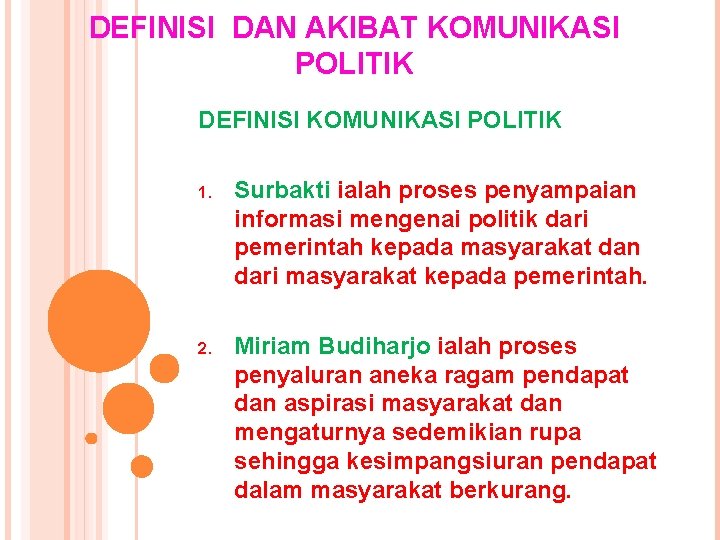 DEFINISI DAN AKIBAT KOMUNIKASI POLITIK

DEFINISI KOMUNIKASI POLITIK

1. Surbakti ialah proses penyampaian informasi mengenai politik dari pemerintah kepada masyarakat dan dari masyarakat kepada pemerintah.

2. Miriam Budiharjo ialah proses penyaluran aneka ragam pendapat dan aspirasi masyarakat dan mengaturnya sedemikian rupa sehingga kesimpangsiuran pendapat dalam masyarakat berkurang.